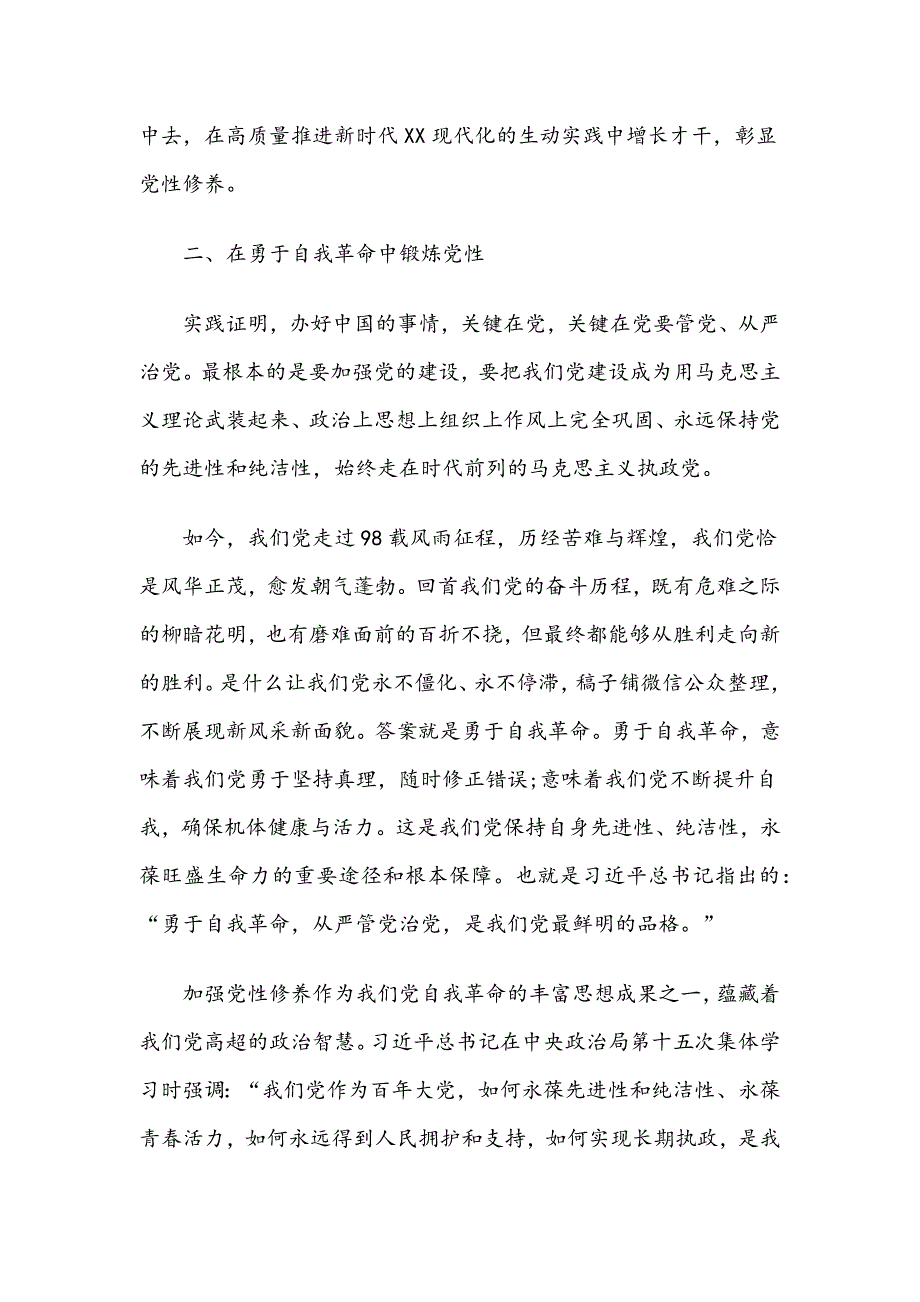 中去，在高质量推进新时代XX现代化的生动实践中增长才干，彰显党性修养。

二、在勇于自我革命中锻炼党性

实践证明，办好中国的事情，关键在党，关键在党要管党、从严治党。最根本的是要加强党的建设，要把我们党建设成为用马克思主义理论武装起来、政治上思想上组织上作风上完全巩固、永远保持党的先进性和纯洁性，始终走在时代前列的马克思主义执政党。

如今，我们党走过98载风雨征程，历经苦难与辉煌，我们党恰是风华正茂，愈发朝气蓬勃。回首我们党的奋斗历程，既有危难之际的柳暗花明，也有磨难面前的百折不挠，但最终都能够从胜利走向新的胜利。是什么让我们党永不僵化、永不停滞，稿子铺微信公众整理，不断展现新风采新面貌。答案就是勇于自我革命。勇于自我革命，意味着我们党勇于坚持真理，随时修正错误;意味着我们党不断提升自我，确保机体健康与活力。这是我们党保持自身先进性、纯洁性，永葆旺盛生命力的重要途径和根本保障。也就是习近平总书记指出的：“勇于自我革命，从严管党治党，是我们党最鲜明的品格。”

加强党性修养作为我们党自我革命的丰富思想成果之一，蕴藏着我们党高超的政治智慧。习近平总书记在中央政治局第十五次集体学习时强调：“我们党作为百年大党，如何永葆先进性和纯洁性、永葆青春活力，如何永远得到人民拥护和支持，如何实现长期执政，是我